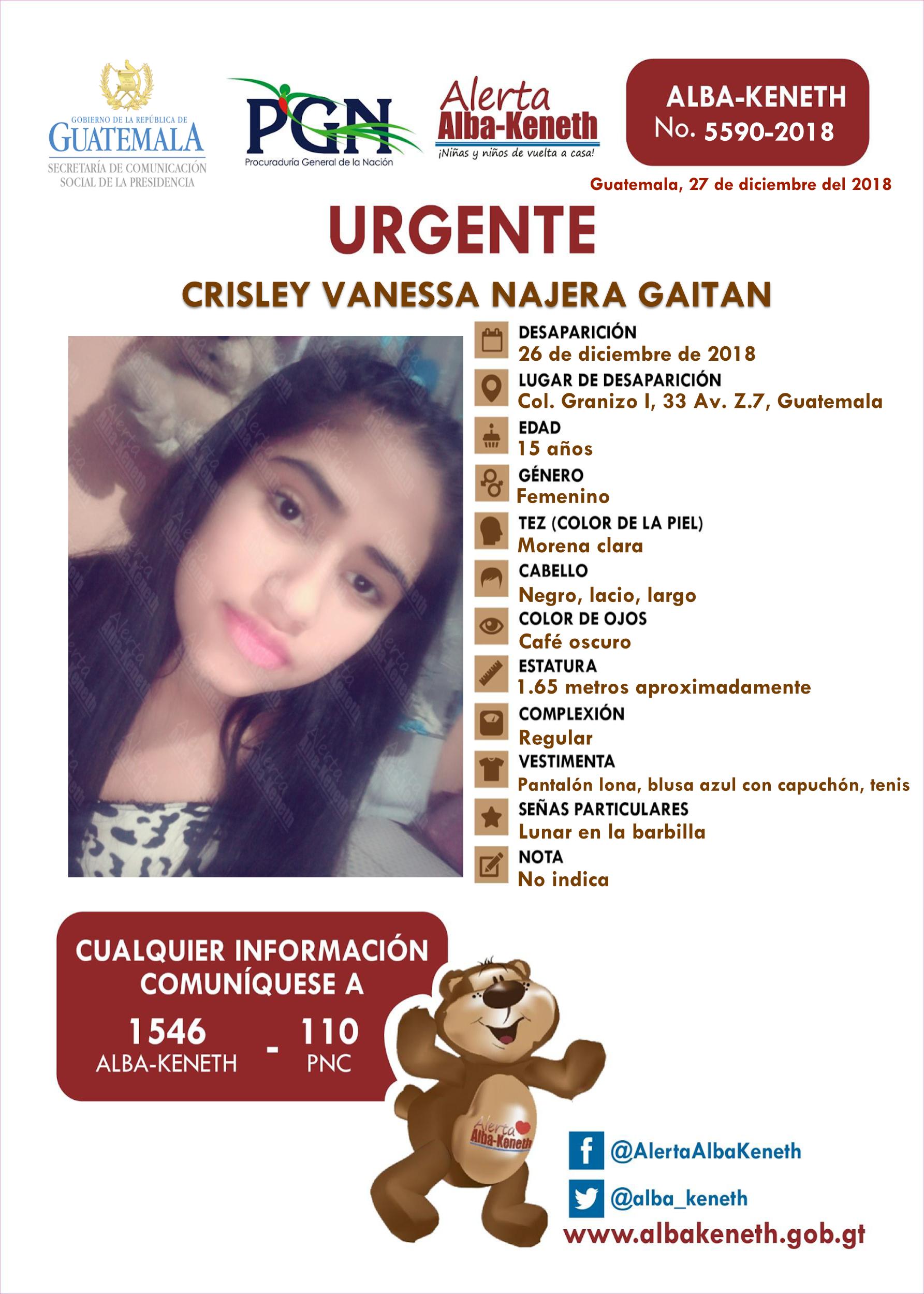 GOBIERNO DE LA REPÚBLICA DE GUATEMALA
SECRETARÍA DE COMUNICACIÓN SOCIAL DE LA PRESIDENCIA

PGN
Procuraduría General de la Nación

Alerta Alba-Keneth
¡Niñas y niños de vuelta a casa!

ALBA-KENETH
No. 5590-2018

Guatemala, 27 de diciembre del 2018

URGENTE

CRISLEY VANESSA NAJERA GAITAN

DESAPARICIÓN
26 de diciembre de 2018
LUGAR DE DESAPARICIÓN
Col. Granizo I, 33 Av. Z.7, Guatemala
EDAD
15 años
GÉNERO
Femenino
TEZ (COLOR DE LA PIEL)
Morena clara
CABELLO
Negro, lacio, largo
COLOR DE OJOS
Café oscuro
ESTATURA
1.65 metros aproximadamente
COMPLEXIÓN
Regular
VESTIMENTA
Pantalón lona, blusa azul con capuchón, tenis
SEÑAS PARTICULARES
Lunar en la barbilla
NOTA
No indica

CUALQUIER INFORMACIÓN COMUNÍQUESE A
1546 ALBA-KENETH - 110 PNC

Alerta Alba-Keneth

@AlertaAlbaKeneth
@alba_keneth
www.albakeneth.gob.gt